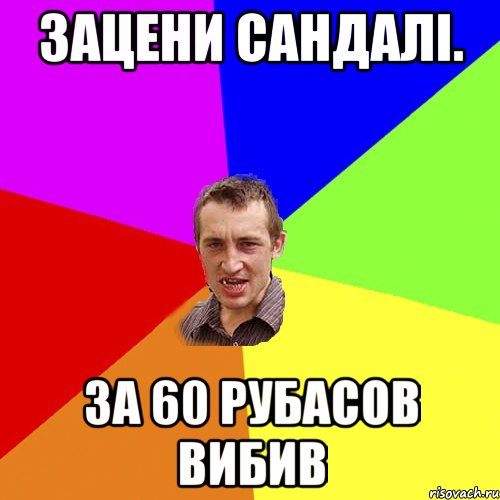 ЗАЦЕНИ САНДАЛІ.

ЗА 60 РУБАСОВ ВИБИВ

risovach.ru